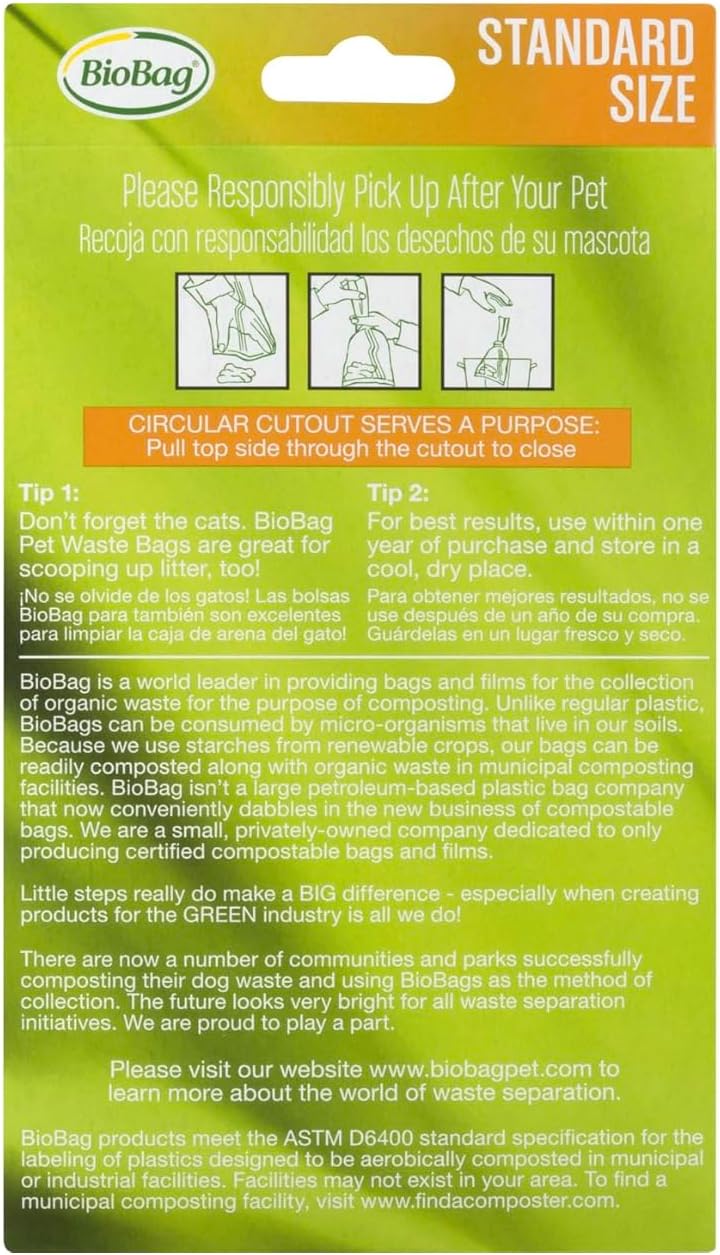 BioBag®

STANDARD SIZE

Please Responsibly Pick Up After Your Pet
Recoja con responsabilidad los desechos de su mascota

CIRCULAR CUTOUT SERVES A PURPOSE:
Pull top side through the cutout to close

Tip 1:
Don't forget the cats. BioBag Pet Waste Bags are great for scooping up litter, too!
¡No se olvide de los gatos! Las bolsas BioBag para también son excelentes para limpiar la caja de arena del gato!

Tip 2:
For best results, use within one year of purchase and store in a cool, dry place.
Para obtener mejores resultados, no se use después de un año de su compra. Guárdelas en un lugar fresco y seco.

BioBag is a world leader in providing bags and films for the collection of organic waste for the purpose of composting. Unlike regular plastic, BioBags can be consumed by micro-organisms that live in our soils. Because we use starches from renewable crops, our bags can be readily composted along with organic waste in municipal composting facilities. BioBag isn't a large petroleum-based plastic bag company that now conveniently dabbles in the new business of compostable bags. We are a small, privately-owned company dedicated to only producing certified compostable bags and films.

Little steps really do make a BIG difference - especially when creating products for the GREEN industry is all we do!

There are now a number of communities and parks successfully composting their dog waste and using BioBags as the method of collection. The future looks very bright for all waste separation initiatives. We are proud to play a part.

Please visit our website www.biobagpet.com to learn more about the world of waste separation.

BioBag products meet the ASTM D6400 standard specification for the labeling of plastics designed to be aerobically composted in municipal or industrial facilities. Facilities may not exist in your area. To find a municipal composting facility, visit www.findacomposter.com.